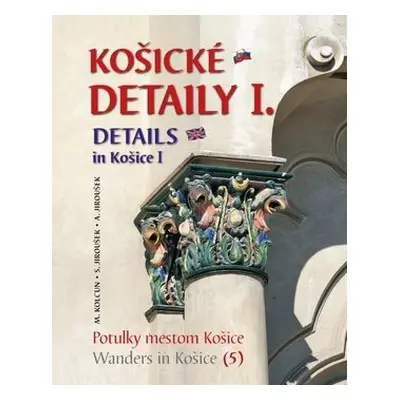 KOŠICKÉ DETAILY I.

DETAILS in Košice I

M. KOLCUN • S. JIROUŠEK • A. JIROUŠEK

Potulky mestom Košice
Wanders in Košice (5)